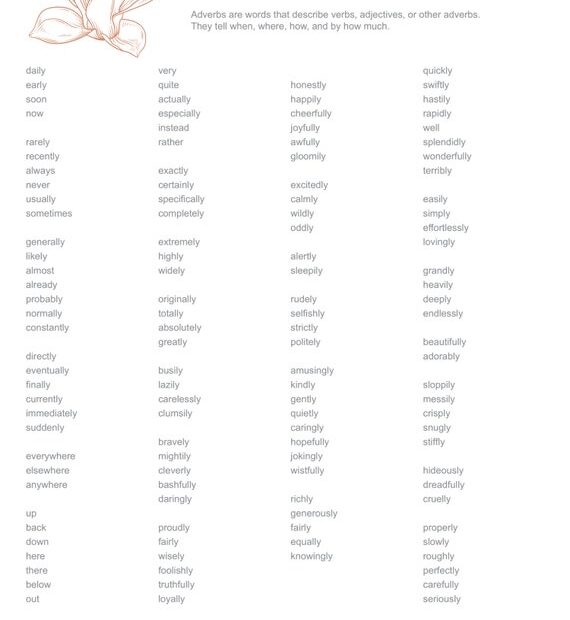 Adverbs are words that describe verbs, adjectives, or other adverbs. They tell when, where, how, and by how much.

daily
early
soon
now

rarely
recently
always
never
usually
sometimes

generally
likely
almost
already
probably
normally
constantly

directly
eventually
finally
currently
immediately
suddenly

everywhere
elsewhere
anywhere

up
back
down
here
there
below
out

very
quite
actually
especially
instead
rather

exactly
certainly
specifically
completely

extremely
highly
widely

originally
totally
absolutely
greatly

busily
lazily
carelessly
clumsily

bravely
mightily
cleverly
bashfully
daringly

proudly
fairly
wisely
foolishly
truthfully
loyally

honestly
happily
cheerfully
joyfully
awfully
gloomily

excitedly
calmly
wildly
oddly

alertly
sleepily

rudely
selfishly
strictly
politely

amusingly
kindly
gently
quietly
caringly
hopefully
jokingly
wistfully

richly
generously
fairly
equally
knowingly

quickly
swiftly
hastily
rapidly
well
splendidly
wonderfully
terribly

easily
simply
effortlessly
lovingly

grandly
heavily
deeply
endlessly

beautifully
adorably

sloppily
messily
crisply
snugly
stiffly

hideously
dreadfully
cruelly

properly
slowly
roughly
perfectly
carefully
seriously